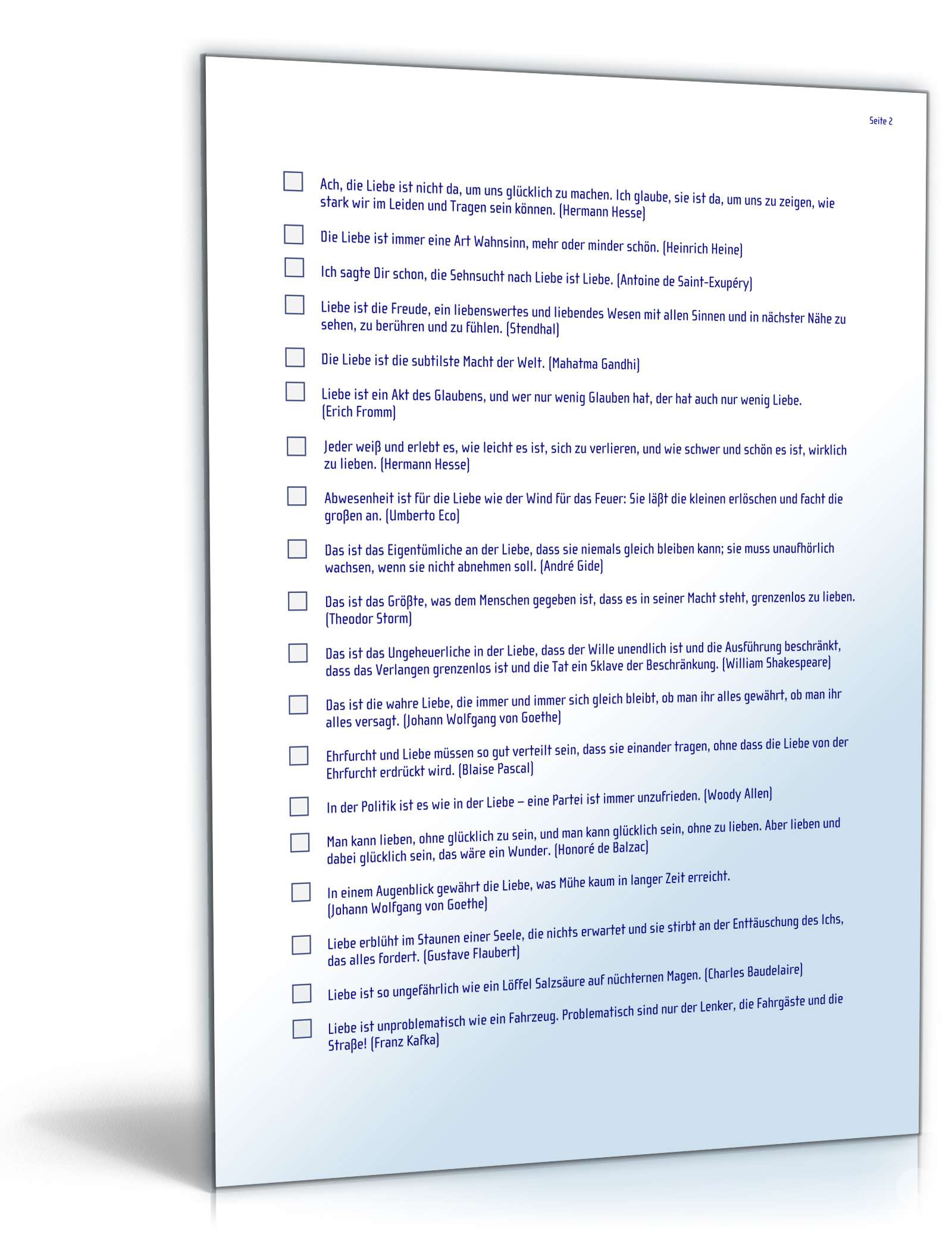 Seite 2

Ach, die Liebe ist nicht da, um uns glücklich zu machen. Ich glaube, sie ist da, um uns zu zeigen, wie stark wir im Leiden und Tragen sein können. (Hermann Hesse)

Die Liebe ist immer eine Art Wahnsinn, mehr oder minder schön. (Heinrich Heine)

Ich sagte Dir schon, die Sehnsucht nach Liebe ist Liebe. (Antoine de Saint-Exupéry)

Liebe ist die Freude, ein liebenswertes und liebendes Wesen mit allen Sinnen und in nächster Nähe zu sehen, zu berühren und zu fühlen. (Stendhal)

Die Liebe ist die subtilste Macht der Welt. (Mahatma Gandhi)

Liebe ist ein Akt des Glaubens, und wer nur wenig Glauben hat, der hat auch nur wenig Liebe. (Erich Fromm)

Jeder weiß und erlebt es, wie leicht es ist, sich zu verlieren, und wie schwer und schön es ist, wirklich zu lieben. (Hermann Hesse)

Abwesenheit ist für die Liebe wie der Wind für das Feuer: Sie läßt die kleinen erlöschen und facht die großen an. (Umberto Eco)

Das ist das Eigentümliche an der Liebe, dass sie niemals gleich bleiben kann; sie muss unaufhörlich wachsen, wenn sie nicht abnehmen soll. (André Gide)

Das ist das Größte, was dem Menschen gegeben ist, dass es in seiner Macht steht, grenzenlos zu lieben. (Theodor Storm)

Das ist das Ungeheuerliche in der Liebe, dass der Wille unendlich ist und die Ausführung beschränkt, dass das Verlangen grenzenlos ist und die Tat ein Sklave der Beschränkung. (William Shakespeare)

Das ist die wahre Liebe, die immer und immer sich gleich bleibt, ob man ihr alles gewährt, ob man ihr alles versagt. (Johann Wolfgang von Goethe)

Ehrfurcht und Liebe müssen so gut verteilt sein, dass sie einander tragen, ohne dass die Liebe von der Ehrfurcht erdrückt wird. (Blaise Pascal)

In der Politik ist es wie in der Liebe – eine Partei ist immer unzufrieden. (Woody Allen)

Man kann lieben, ohne glücklich zu sein, und man kann glücklich sein, ohne zu lieben. Aber lieben und dabei glücklich sein, das wäre ein Wunder. (Honoré de Balzac)

In einem Augenblick gewährt die Liebe, was Mühe kaum in langer Zeit erreicht. (Johann Wolfgang von Goethe)

Liebe erblüht im Staunen einer Seele, die nichts erwartet und sie stirbt an der Enttäuschung des Ichs, das alles fordert. (Gustave Flaubert)

Liebe ist so ungefährlich wie ein Löffel Salzsäure auf nüchternen Magen. (Charles Baudelaire)

Liebe ist unproblematisch wie ein Fahrzeug. Problematisch sind nur der Lenker, die Fahrgäste und die Straße! (Franz Kafka)